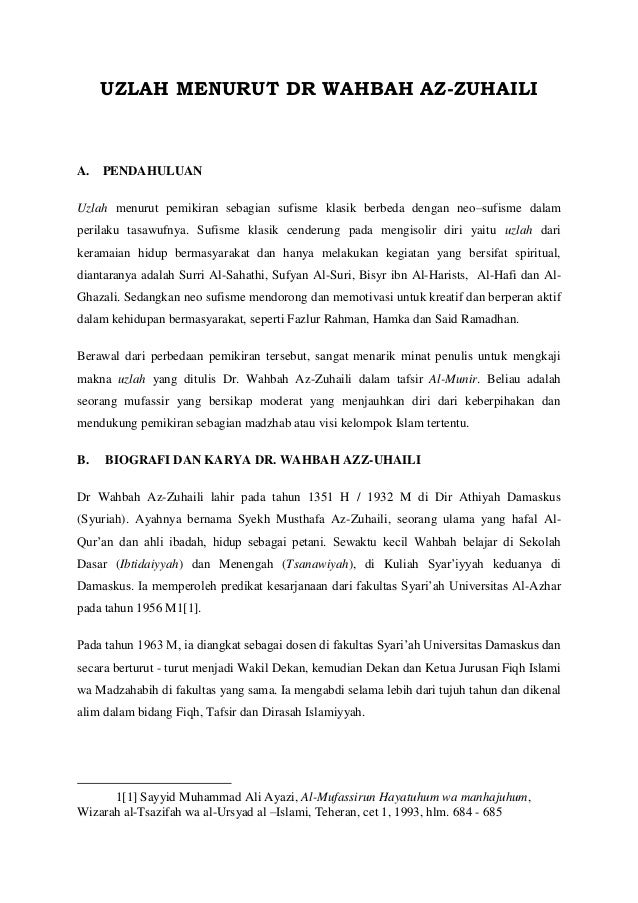 UZLAH MENURUT DR WAHBAH AZ-ZUHAILI

A. PENDAHULUAN

Uzlah menurut pemikiran sebagian sufisme klasik berbeda dengan neo–sufisme dalam perilaku tasawufnya. Sufisme klasik cenderung pada mengisolir diri yaitu uzlah dari keramaian hidup bermasyarakat dan hanya melakukan kegiatan yang bersifat spiritual, diantaranya adalah Surri Al-Sahathi, Sufyan Al-Suri, Bisyr ibn Al-Harists, Al-Hafi dan Al-Ghazali. Sedangkan neo sufisme mendorong dan memotivasi untuk kreatif dan berperan aktif dalam kehidupan bermasyarakat, seperti Fazlur Rahman, Hamka dan Said Ramadhan.

Berawal dari perbedaan pemikiran tersebut, sangat menarik minat penulis untuk mengkaji makna uzlah yang ditulis Dr. Wahbah Az-Zuhaili dalam tafsir Al-Munir. Beliau adalah seorang mufassir yang bersikap moderat yang menjauhkan diri dari keberpihakan dan mendukung pemikiran sebagian madzhab atau visi kelompok Islam tertentu.

B. BIOGRAFI DAN KARYA DR. WAHBAH AZZ-UHAILI

Dr Wahbah Az-Zuhaili lahir pada tahun 1351 H / 1932 M di Dir Athiyah Damaskus (Syuriah). Ayahnya bernama Syekh Musthafa Az-Zuhaili, seorang ulama yang hafal Al-Qur'an dan ahli ibadah, hidup sebagai petani. Sewaktu kecil Wahbah belajar di Sekolah Dasar (Ibtidaiyyah) dan Menengah (Tsanawiyah), di Kuliah Syar'iyyah keduanya di Damaskus. Ia memperoleh predikat kesarjanaan dari fakultas Syari'ah Universitas Al-Azhar pada tahun 1956 M1[1].

Pada tahun 1963 M, ia diangkat sebagai dosen di fakultas Syari'ah Universitas Damaskus dan secara berturut - turut menjadi Wakil Dekan, kemudian Dekan dan Ketua Jurusan Fiqh Islami wa Madzahabih di fakultas yang sama. Ia mengabdi selama lebih dari tujuh tahun dan dikenal alim dalam bidang Fiqh, Tafsir dan Dirasah Islamiyyah.

1[1] Sayyid Muhammad Ali Ayazi, Al-Mufassirun Hayatuhum wa manhajuhum, Wizarah al-Tsazifah wa al-Ursyad al –Islami, Teheran, cet 1, 1993, hlm. 684 - 685